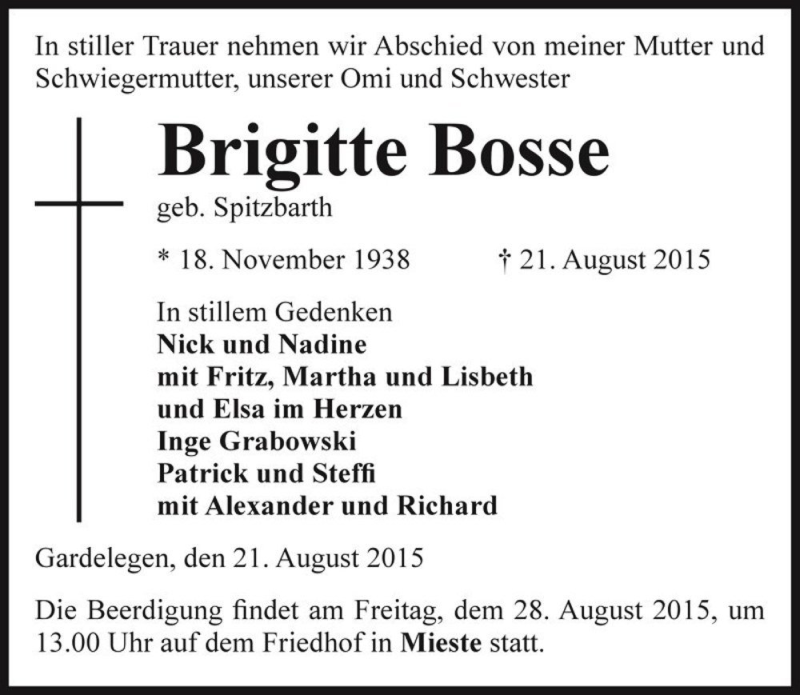 In stiller Trauer nehmen wir Abschied von meiner Mutter und Schwiegermutter, unserer Omi und Schwester

Brigitte Bosse

geb. Spitzbarth

* 18. November 1938 † 21. August 2015

In stillem Gedenken
Nick und Nadine
mit Fritz, Martha und Lisbeth
und Elsa im Herzen
Inge Grabowski
Patrick und Steffi
mit Alexander und Richard

Gardelegen, den 21. August 2015

Die Beerdigung findet am Freitag, dem 28. August 2015, um 13.00 Uhr auf dem Friedhof in Mieste statt.